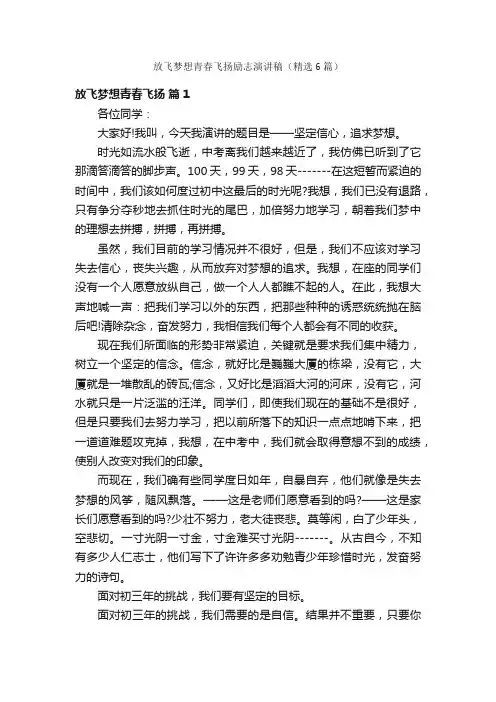 放飞梦想青春飞扬励志演讲稿（精选6篇）

放飞梦想青春飞扬 篇1

各位同学：

大家好!我叫，今天我演讲的题目是——坚定信心，追求梦想。

时光如流水般飞逝，中考离我们越来越近了，我仿佛已听到了它那滴答滴答的脚步声。100天，99天，98天-------在这短暂而紧迫的时间中，我们该如何度过初中这最后的时光呢?我想，我们已没有退路，只有争分夺秒地去抓住时光的尾巴，加倍努力地学习，朝着我们梦中的理想去拼搏，拼搏，再拼搏。

虽然，我们目前的学习情况并不很好，但是，我们不应该对学习失去信心，丧失兴趣，从而放弃对梦想的追求。我想，在座的同学们没有一个人愿意放纵自己，做一个人人都瞧不起的人。在此，我想大声地喊一声：把我们学习以外的东西，把那些种种的诱惑统统抛在脑后吧!清除杂念，奋发努力，我相信我们每个人都会有不同的收获。

现在我们所面临的形势非常紧迫，关键就是要求我们集中精力，树立一个坚定的信念。信念，就好比是巍巍大厦的栋梁，没有它，大厦就是一堆散乱的砖瓦;信念，又好比是滔滔大河的河床，没有它，河水就只是一片泛滥的汪洋。同学们，即使我们现在的基础不是很好，但是只要我们去努力学习，把以前所落下的知识一点点地啃下来，把一道道难题攻克掉，我想，在中考中，我们就会取得意想不到的成绩，使别人改变对我们的印象。

而现在，我们确有些同学度日如年，自暴自弃，他们就像是失去梦想的风筝，随风飘落。——这是老师们愿意看到的吗?——这是家长们愿意看到的吗?少壮不努力，老大徒丧悲。莫等闲，白了少年头，空悲切。一寸光阴一寸金，寸金难买寸光阴-------。从古自今，不知有多少人仁志士，他们写下了许许多多劝勉青少年珍惜时光，发奋努力的诗句。

面对初三年的挑战，我们要有坚定的目标。

面对初三年的挑战，我们需要的是自信。结果并不重要，只要你